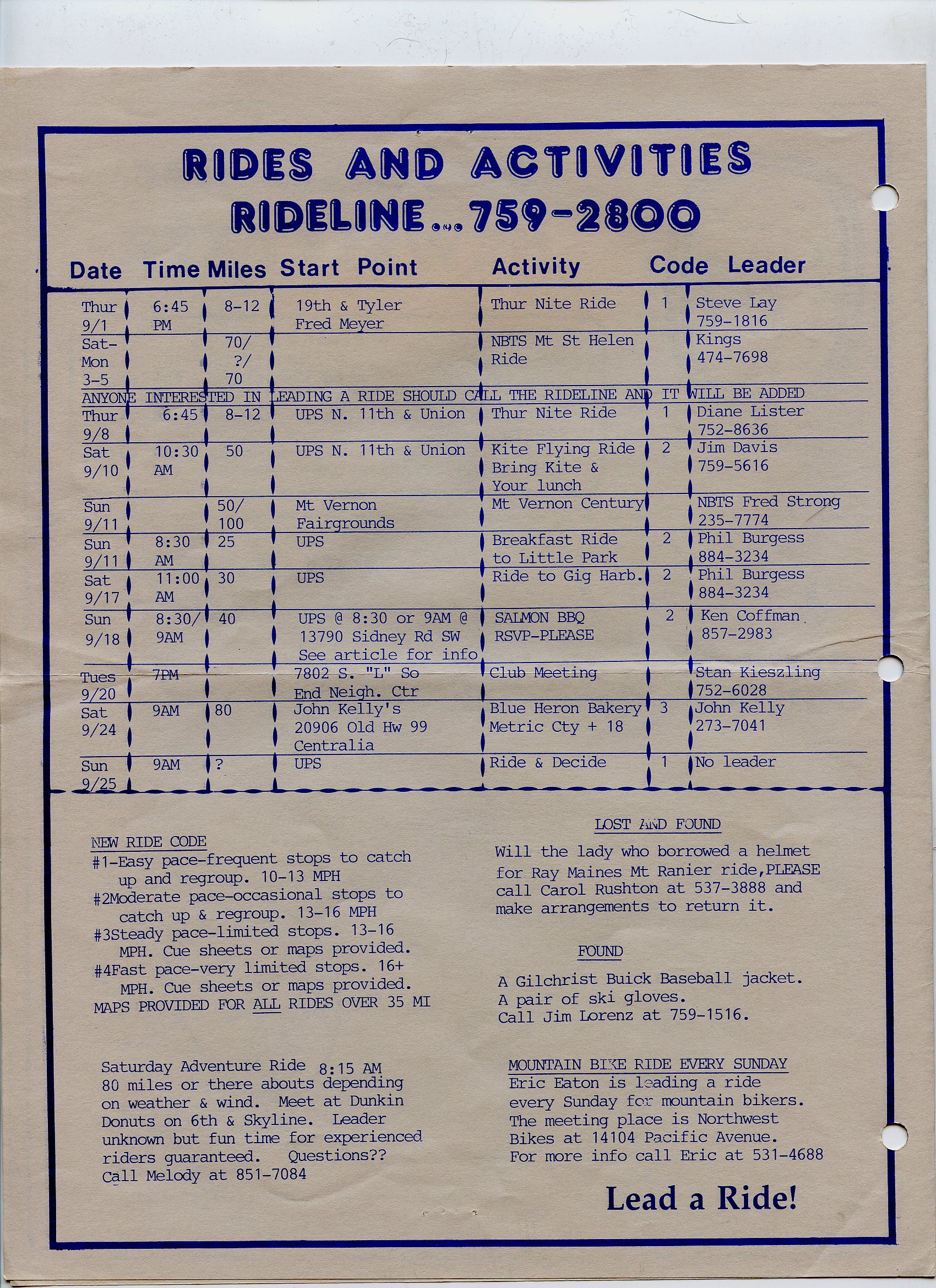 RIDES AND ACTIVITIES
RIDELINE...759-2800

| Date | Time | Miles | Start Point | Activity | Code | Leader |
|---|---|---|---|---|---|---|
| Thur 9/1 | 6:45 PM | 8-12 | 19th & Tyler Fred Meyer | Thur Nite Ride | 1 | Steve Lay 759-1816 |
| Sat-Mon 3-5 | | 70/ ?/ 70 | | NBTS Mt St Helen Ride | | Kings 474-7698 |
| ANYONE INTERESTED IN LEADING A RIDE SHOULD CALL THE RIDELINE AND IT WILL BE ADDED | | | | | | |
| Thur 9/8 | 6:45 | 8-12 | UPS N. 11th & Union | Thur Nite Ride | 1 | Diane Lister 752-8636 |
| Sat 9/10 | 10:30 AM | 50 | UPS N. 11th & Union | Kite Flying Ride Bring Kite & Your lunch | 2 | Jim Davis 759-5616 |
| Sun 9/11 | | 50/ 100 | Mt Vernon Fairgrounds | Mt Vernon Century | | NBTS Fred Strong 235-7774 |
| Sun 9/11 | 8:30 AM | 25 | UPS | Breakfast Ride to Little Park | 2 | Phil Burgess 884-3234 |
| Sat 9/17 | 11:00 AM | 30 | UPS | Ride to Gig Harb. | 2 | Phil Burgess 884-3234 |
| Sun 9/18 | 8:30/ 9AM | 40 | UPS @ 8:30 or 9AM @ 13790 Sidney Rd SW See article for info | SALMON BBQ RSVP-PLEASE | 2 | Ken Coffman 857-2983 |
| Tues 9/20 | 7PM | | 7802 S. "L" So End Neigh. Ctr | Club Meeting | | Stan Kieszling 752-6028 |
| Sat 9/24 | 9AM | 80 | John Kelly's 20906 Old Hw 99 Centralia | Blue Heron Bakery Metric Cty + 18 | 3 | John Kelly 273-7041 |
| Sun 9/25 | 9AM | ? | UPS | Ride & Decide | 1 | No leader |

NEW RIDE CODE
#1-Easy pace-frequent stops to catch up and regroup. 10-13 MPH
#2Moderate pace-occasional stops to catch up & regroup. 13-16 MPH
#3Steady pace-limited stops. 13-16 MPH. Cue sheets or maps provided.
#4Fast pace-very limited stops. 16+ MPH. Cue sheets or maps provided.
MAPS PROVIDED FOR ALL RIDES OVER 35 MI

Saturday Adventure Ride 8:15 AM
80 miles or there abouts depending on weather & wind. Meet at Dunkin Donuts on 6th & Skyline. Leader unknown but fun time for experienced riders guaranteed. Questions?? Call Melody at 851-7084

LOST AND FOUND
Will the lady who borrowed a helmet for Ray Maines Mt Ranier ride,PLEASE call Carol Rushton at 537-3888 and make arrangements to return it.

FOUND
A Gilchrist Buick Baseball jacket.
A pair of ski gloves.
Call Jim Lorenz at 759-1516.

MOUNTAIN BIKE RIDE EVERY SUNDAY
Eric Eaton is leading a ride every Sunday for mountain bikers. The meeting place is Northwest Bikes at 14104 Pacific Avenue. For more info call Eric at 531-4688

Lead a Ride!